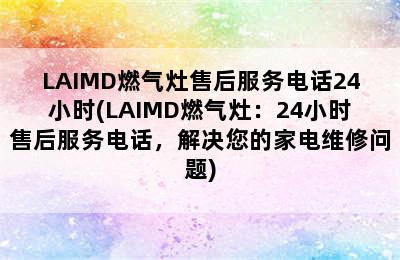 LAIMD燃气灶售后服务电话24小时(LAIMD燃气灶：24小时售后服务电话，解决您的家电维修问题)